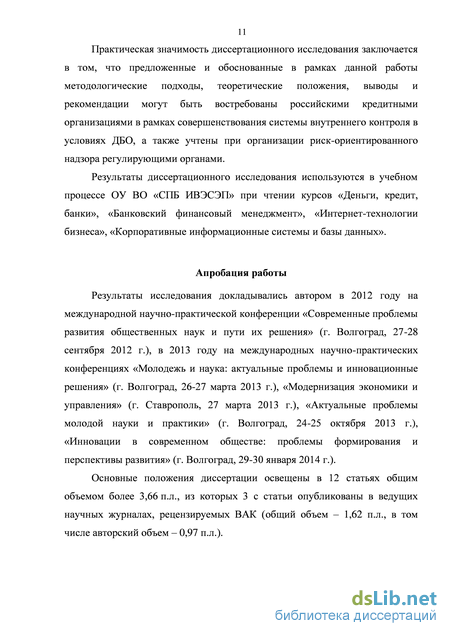 11

Практическая значимость диссертационного исследования заключается в том, что предложенные и обоснованные в рамках данной работы методологические подходы, теоретические положения, выводы и рекомендации могут быть востребованы российскими кредитными организациями в рамках совершенствования системы внутреннего контроля в условиях ДБО, а также учтены при организации риск-ориентированного надзора регулирующими органами.

Результаты диссертационного исследования используются в учебном процессе ОУ ВО «СПБ ИВЭСЭП» при чтении курсов «Деньги, кредит, банки», «Банковский финансовый менеджмент», «Интернет-технологии бизнеса», «Корпоративные информационные системы и базы данных».

Апробация работы

Результаты исследования докладывались автором в 2012 году на международной научно-практической конференции «Современные проблемы развития общественных наук и пути их решения» (г. Волгоград, 27-28 сентября 2012 г.), в 2013 году на международных научно-практических конференциях «Молодежь и наука: актуальные проблемы и инновационные решения» (г. Волгоград, 26-27 марта 2013 г.), «Модернизация экономики и управления» (г. Ставрополь, 27 марта 2013 г.), «Актуальные проблемы молодой науки и практики» (г. Волгоград, 24-25 октября 2013 г.), «Инновации в современном обществе: проблемы формирования и перспективы развития» (г. Волгоград, 29-30 января 2014 г.).

Основные положения диссертации освещены в 12 статьях общим объемом более 3,66 п.л., из которых 3 с статьи опубликованы в ведущих научных журналах, рецензируемых ВАК (общий объем – 1,62 п.л., в том числе авторский объем – 0,97 п.л.).

dsLib.net
библиотека диссертаций